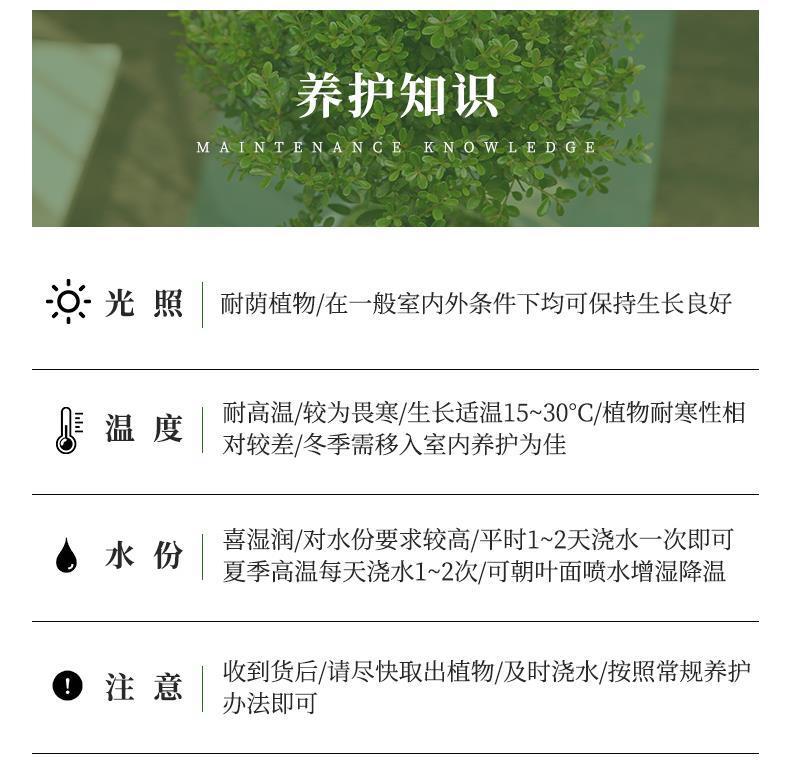 养护知识

MAINTENANCE KNOWLEDGE

光照

耐荫植物/在一般室内外条件下均可保持生长良好

温度

耐高温/较为畏寒/生长适温15~30°C/植物耐寒性相对较差/冬季需移入室内养护为佳

水份

喜湿润/对水份要求较高/平时1~2天浇水一次即可
夏季高温每天浇水1~2次/可朝叶面喷水增湿降温

注意

收到货后/请尽快取出植物/及时浇水/按照常规养护办法即可